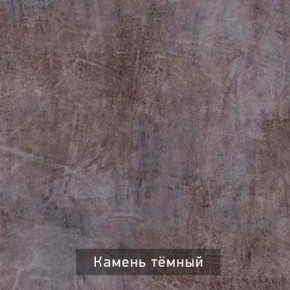 Камень тёмный